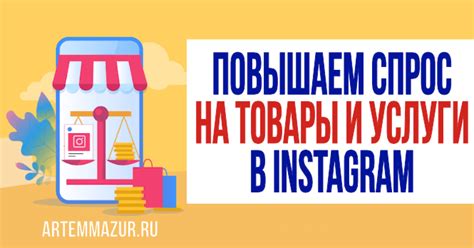 ПОВЫШАЕМ СПРОС
НА ТОВАРЫ И УСЛУГИ
В INSTAGRAM

ARTEMMAZUR.RU